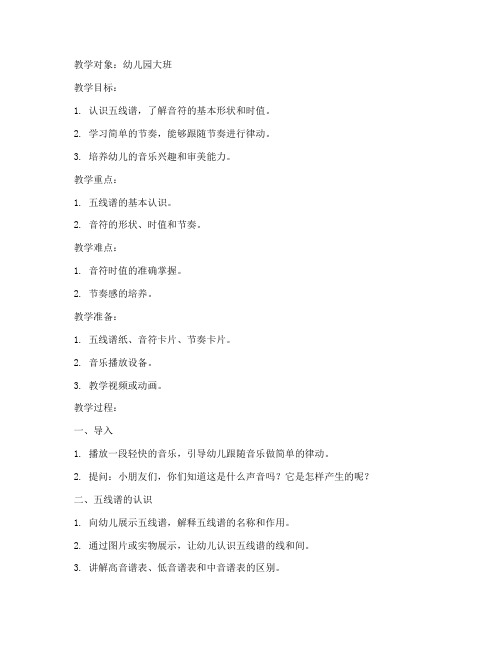 教学对象：幼儿园大班

教学目标：

1. 认识五线谱，了解音符的基本形状和时值。

2. 学习简单的节奏，能够跟随节奏进行律动。

3. 培养幼儿的音乐兴趣和审美能力。

教学重点：

1. 五线谱的基本认识。

2. 音符的形状、时值和节奏。

教学难点：

1. 音符时值的准确掌握。

2. 节奏感的培养。

教学准备：

1. 五线谱纸、音符卡片、节奏卡片。

2. 音乐播放设备。

3. 教学视频或动画。

教学过程：

一、导入

1. 播放一段轻快的音乐，引导幼儿跟随音乐做简单的律动。

2. 提问：小朋友们，你们知道这是什么声音吗？它是怎样产生的呢？

二、五线谱的认识

1. 向幼儿展示五线谱，解释五线谱的名称和作用。

2. 通过图片或实物展示，让幼儿认识五线谱的线和间。

3. 讲解高音谱表、低音谱表和中音谱表的区别。